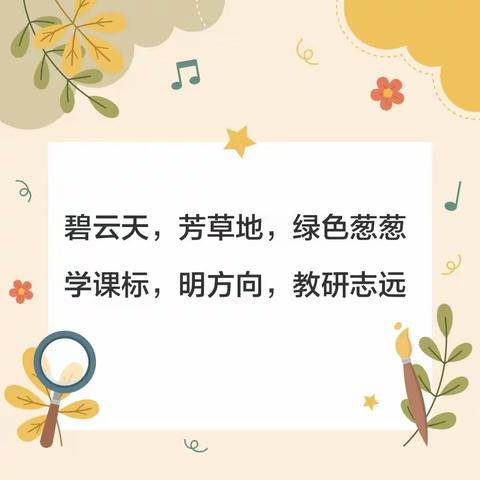 碧云天，芳草地，绿色葱葱
学课标，明方向，教研志远